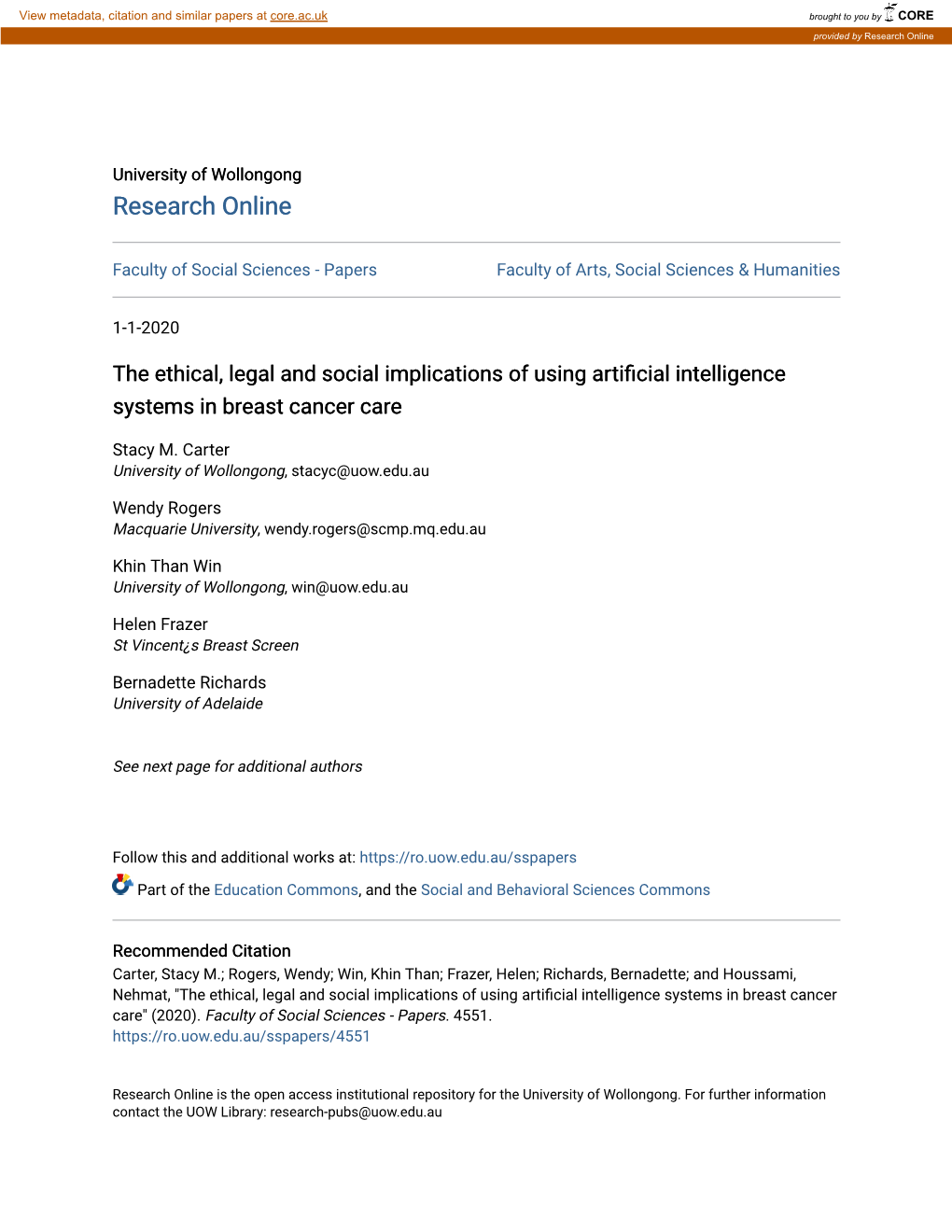 View metadata, citation and similar papers at core.ac.uk

brought to you by CORE

provided by Research Online

University of Wollongong
Research Online

Faculty of Social Sciences - Papers

Faculty of Arts, Social Sciences & Humanities

1-1-2020

The ethical, legal and social implications of using artificial intelligence systems in breast cancer care

Stacy M. Carter
University of Wollongong, stacyc@uow.edu.au

Wendy Rogers
Macquarie University, wendy.rogers@scmp.mq.edu.au

Khin Than Win
University of Wollongong, win@uow.edu.au

Helen Frazer
St Vincent¿s Breast Screen

Bernadette Richards
University of Adelaide

See next page for additional authors

Follow this and additional works at: https://ro.uow.edu.au/sspapers

Part of the Education Commons, and the Social and Behavioral Sciences Commons

Recommended Citation
Carter, Stacy M.; Rogers, Wendy; Win, Khin Than; Frazer, Helen; Richards, Bernadette; and Houssami, Nehmat, "The ethical, legal and social implications of using artificial intelligence systems in breast cancer care" (2020). Faculty of Social Sciences - Papers. 4551.
https://ro.uow.edu.au/sspapers/4551

Research Online is the open access institutional repository for the University of Wollongong. For further information contact the UOW Library: research-pubs@uow.edu.au